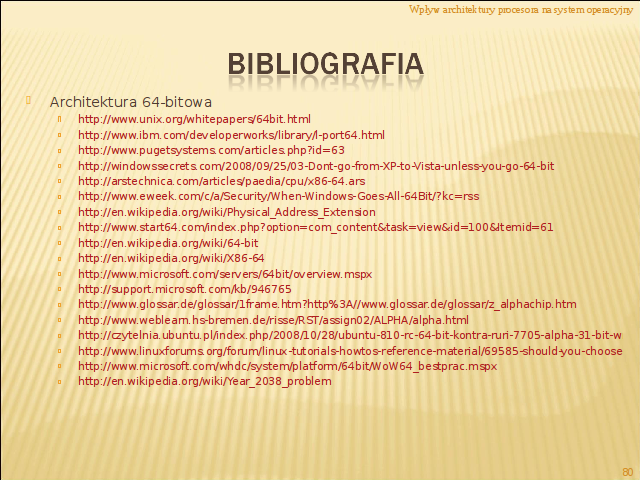 Wpływ architektury procesora na system operacyjny

BIBLIOGRAFIA

Architektura 64-bitowa

http://www.unix.org/whitepapers/64bit.html
http://www.ibm.com/developerworks/library/l-port64.html
http://www.pugetsystems.com/articles.php?id=63
http://windowssecrets.com/2008/09/25/03-Dont-go-from-XP-to-Vista-unless-you-go-64-bit
http://arstechnica.com/articles/paedia/cpu/x86-64.ars
http://www.eweek.com/c/a/Security/When-Windows-Goes-All-64Bit/?kc=rss
http://en.wikipedia.org/wiki/Physical_Address_Extension
http://www.start64.com/index.php?option=com_content&task=view&id=100&Itemid=61
http://en.wikipedia.org/wiki/64-bit
http://en.wikipedia.org/wiki/X86-64
http://www.microsoft.com/servers/64bit/overview.mspx
http://support.microsoft.com/kb/946765
http://www.glossar.de/glossar/1frame.htm?http%3A//www.glossar.de/glossar/z_alphachip.htm
http://www.weblearn.hs-bremen.de/risse/RST/assign02/ALPHA/alpha.html
http://czytelnia.ubuntu.pl/index.php/2008/10/28/ubuntu-810-rc-64-bit-kontra-ruri-7705-alpha-31-bit-w
http://www.linuxforums.org/forum/linux-tutorials-howtos-reference-material/69585-should-you-choose
http://www.microsoft.com/whdc/system/platform/64bit/WoW64_bestprac.mspx
http://en.wikipedia.org/wiki/Year_2038_problem

80